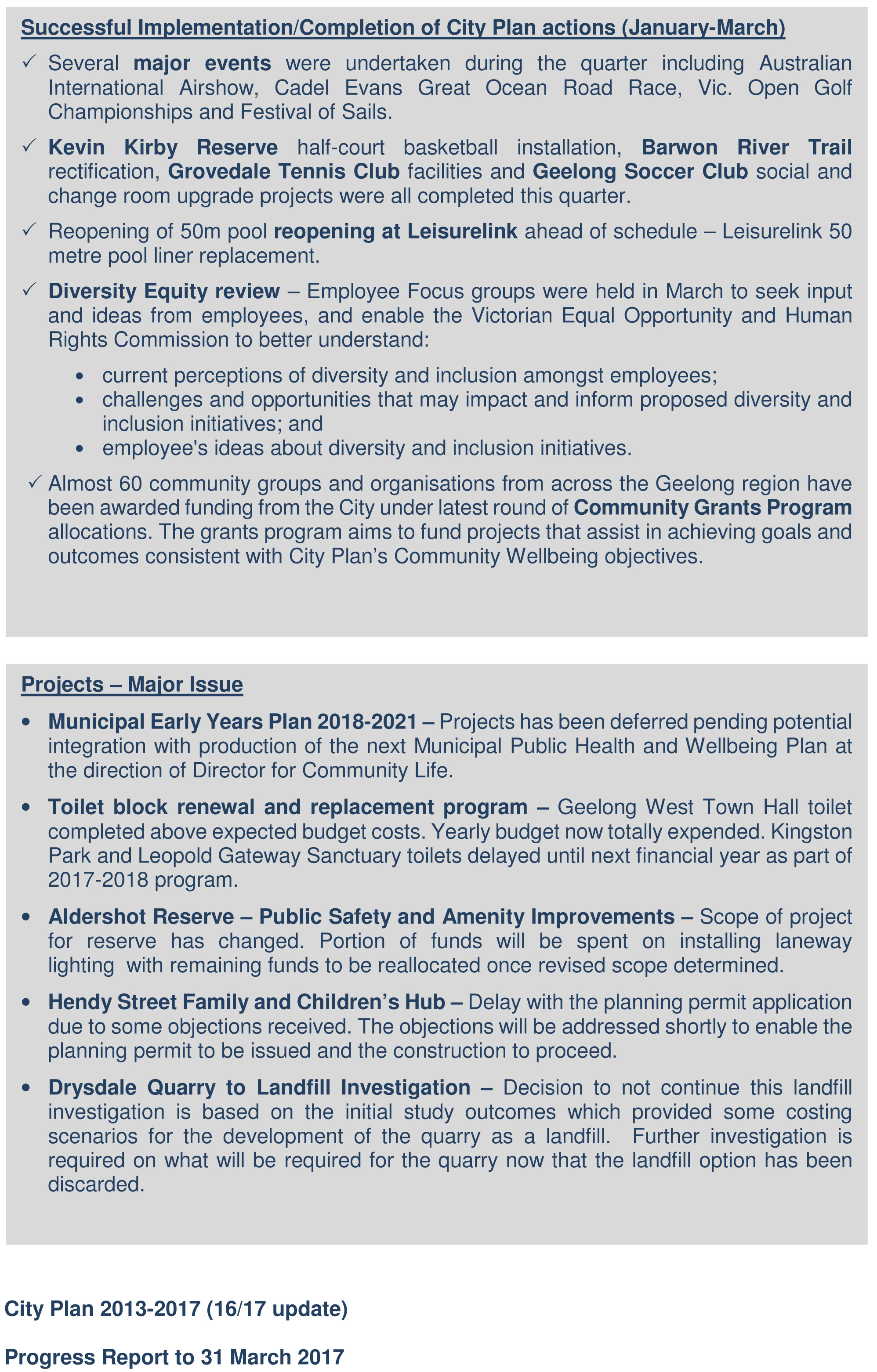 Successful Implementation/Completion of City Plan actions (January-March)

✓ Several major events were undertaken during the quarter including Australian International Airshow, Cadel Evans Great Ocean Road Race, Vic. Open Golf Championships and Festival of Sails.

✓ Kevin Kirby Reserve half-court basketball installation, Barwon River Trail rectification, Grovedale Tennis Club facilities and Geelong Soccer Club social and change room upgrade projects were all completed this quarter.

✓ Reopening of 50m pool reopening at Leisurelink ahead of schedule – Leisurelink 50 metre pool liner replacement.

✓ Diversity Equity review – Employee Focus groups were held in March to seek input and ideas from employees, and enable the Victorian Equal Opportunity and Human Rights Commission to better understand:

• current perceptions of diversity and inclusion amongst employees;
• challenges and opportunities that may impact and inform proposed diversity and inclusion initiatives; and
• employee's ideas about diversity and inclusion initiatives.

✓ Almost 60 community groups and organisations from across the Geelong region have been awarded funding from the City under latest round of Community Grants Program allocations. The grants program aims to fund projects that assist in achieving goals and outcomes consistent with City Plan's Community Wellbeing objectives.

Projects – Major Issue

• Municipal Early Years Plan 2018-2021 – Projects has been deferred pending potential integration with production of the next Municipal Public Health and Wellbeing Plan at the direction of Director for Community Life.

• Toilet block renewal and replacement program – Geelong West Town Hall toilet completed above expected budget costs. Yearly budget now totally expended. Kingston Park and Leopold Gateway Sanctuary toilets delayed until next financial year as part of 2017-2018 program.

• Aldershot Reserve – Public Safety and Amenity Improvements – Scope of project for reserve has changed. Portion of funds will be spent on installing laneway lighting with remaining funds to be reallocated once revised scope determined.

• Hendy Street Family and Children's Hub – Delay with the planning permit application due to some objections received. The objections will be addressed shortly to enable the planning permit to be issued and the construction to proceed.

• Drysdale Quarry to Landfill Investigation – Decision to not continue this landfill investigation is based on the initial study outcomes which provided some costing scenarios for the development of the quarry as a landfill. Further investigation is required on what will be required for the quarry now that the landfill option has been discarded.

City Plan 2013-2017 (16/17 update)

Progress Report to 31 March 2017